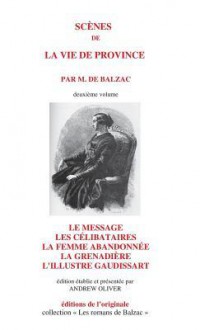 SCÈNES
DE
LA VIE DE PROVINCE

PAR M. DE BALZAC

deuxième volume

LE MESSAGE
LES CÉLIBATAIRES
LA FEMME ABANDONNÉE
LA GRENADIÈRE
L'ILLUSTRE GAUDISSART

édition établie et présentée par
ANDREW OLIVER

éditions de l'originale
collection « Les romans de Balzac »